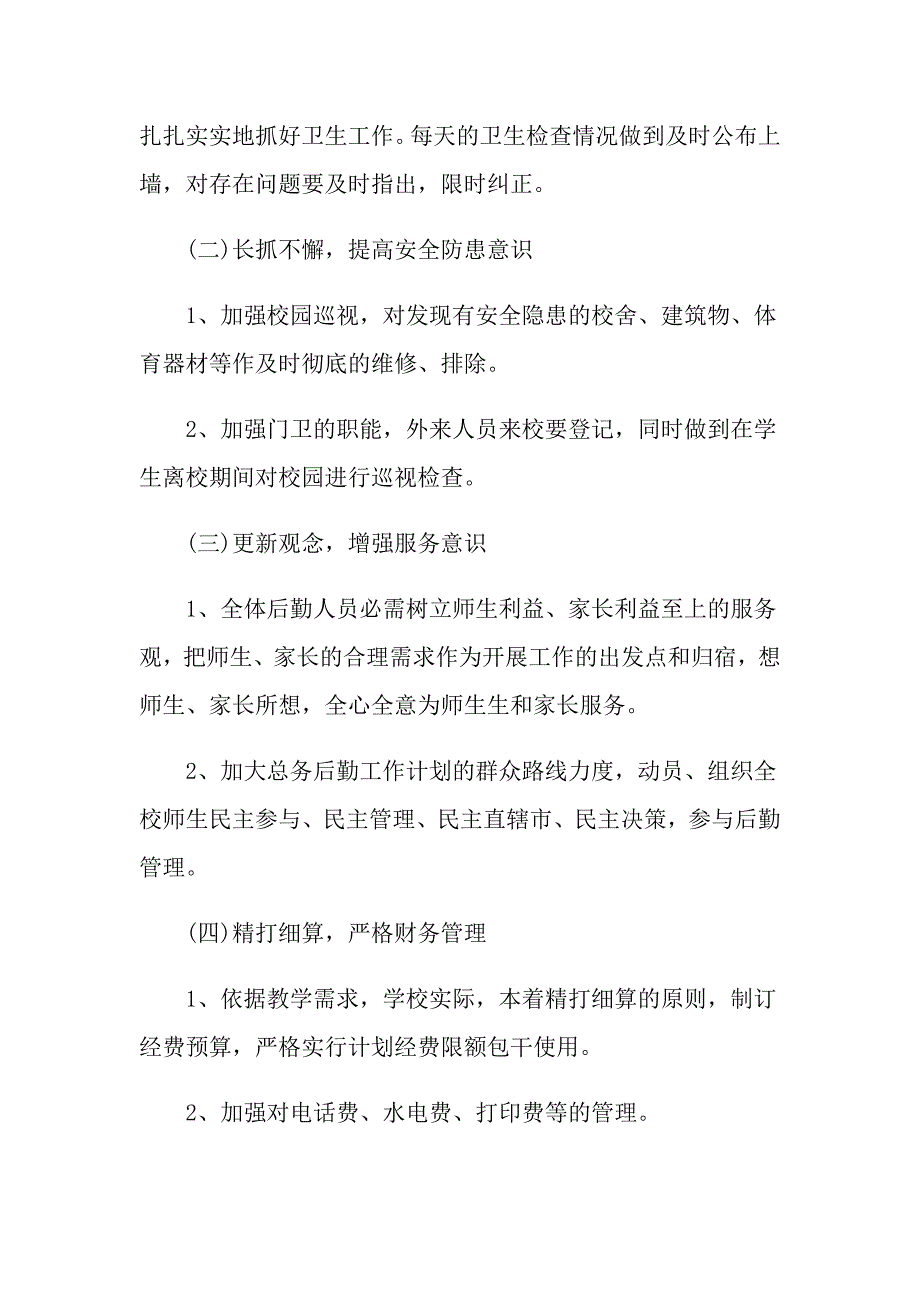 扎扎实实地抓好卫生工作。每天的卫生检查情况做到及时公布上墙，对存在问题要及时指出，限时纠正。

(二)长抓不懈，提高安全防患意识

1、加强校园巡视，对发现有安全隐患的校舍、建筑物、体育器材等作及时彻底的维修、排除。

2、加强门卫的职能，外来人员来校要登记，同时做到在学生离校期间对校园进行巡视检查。

(三)更新观念，增强服务意识

1、全体后勤人员必需树立师生利益、家长利益至上的服务观，把师生、家长的合理需求作为开展工作的出发点和归宿，想师生、家长所想，全心全意为师生生和家长服务。

2、加大总务后勤工作计划的群众路线力度，动员、组织全校师生民主参与、民主管理、民主直辖市、民主决策，参与后勤管理。

(四)精打细算，严格财务管理

1、依据教学需求，学校实际，本着精打细算的原则，制订经费预算，严格实行计划经费限额包干使用。

2、加强对电话费、水电费、打印费等的管理。